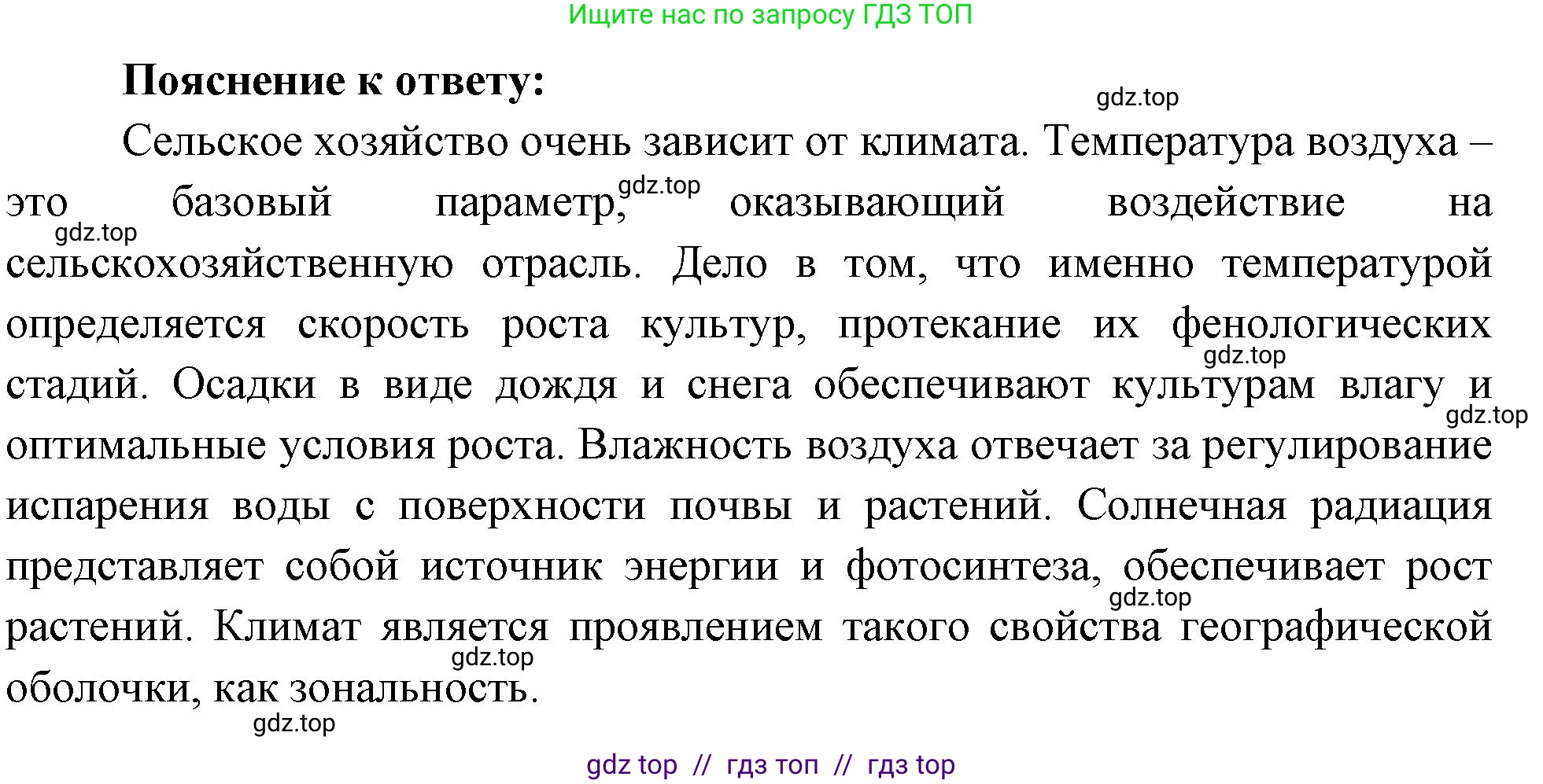 Ищите нас по запросу ГДЗ ТОП

**Пояснение к ответу:**

gdz.top

Сельское хозяйство очень зависит от климата. Температура воздуха – это базовый параметр, gdz.top оказывающий воздействие на gdz.top сельскохозяйственную отрасль. Дело в том, что именно температурой определяется скорость роста культур, протекание их фенологических gdz.top стадий. Осадки в виде дождя и снега обеспечивают культурам влагу и gdz.top оптимальные условия роста. Влажность воздуха отвечает за регулирование испарения воды с поверхности почвы и растений. Солнечная радиация представляет собой источник энергии и фотосинтеза, обеспечивает рост gdz.top растений. Климат является проявлением такого свойства географической gdz.top оболочки, как зональность.

gdz.top

gdz top // гдз топ // гдз top